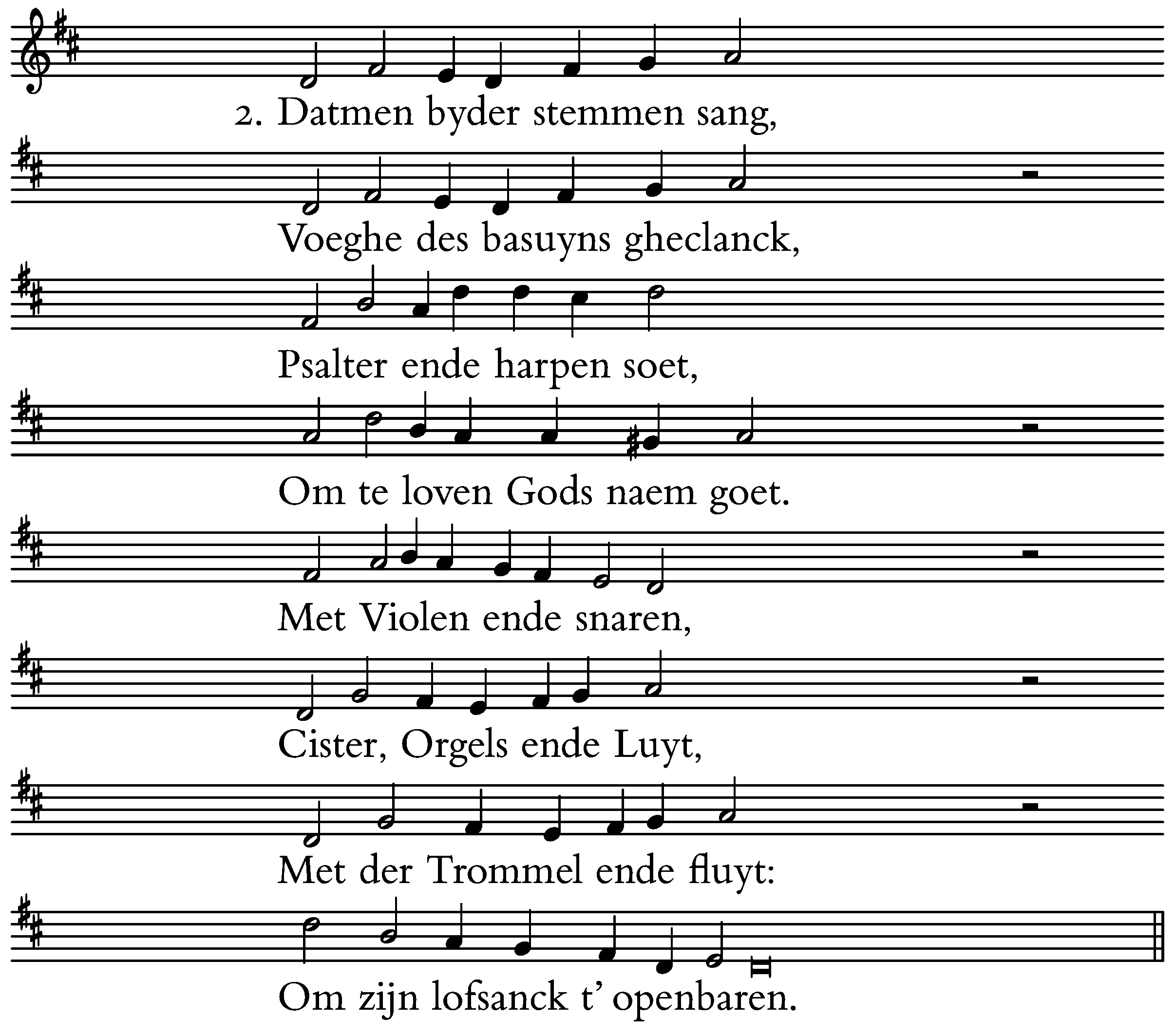 2. Datmen byder stemmen sang,

Voeghe des basuyns gheclanck,

Psalter ende harpen soet,

Om te loven Gods naem goet.

Met Violen ende snaren,

Cister, Orgels ende Luyt,

Met der Trommel ende fluyt:

Om zijn lofsanck t' openbaren.